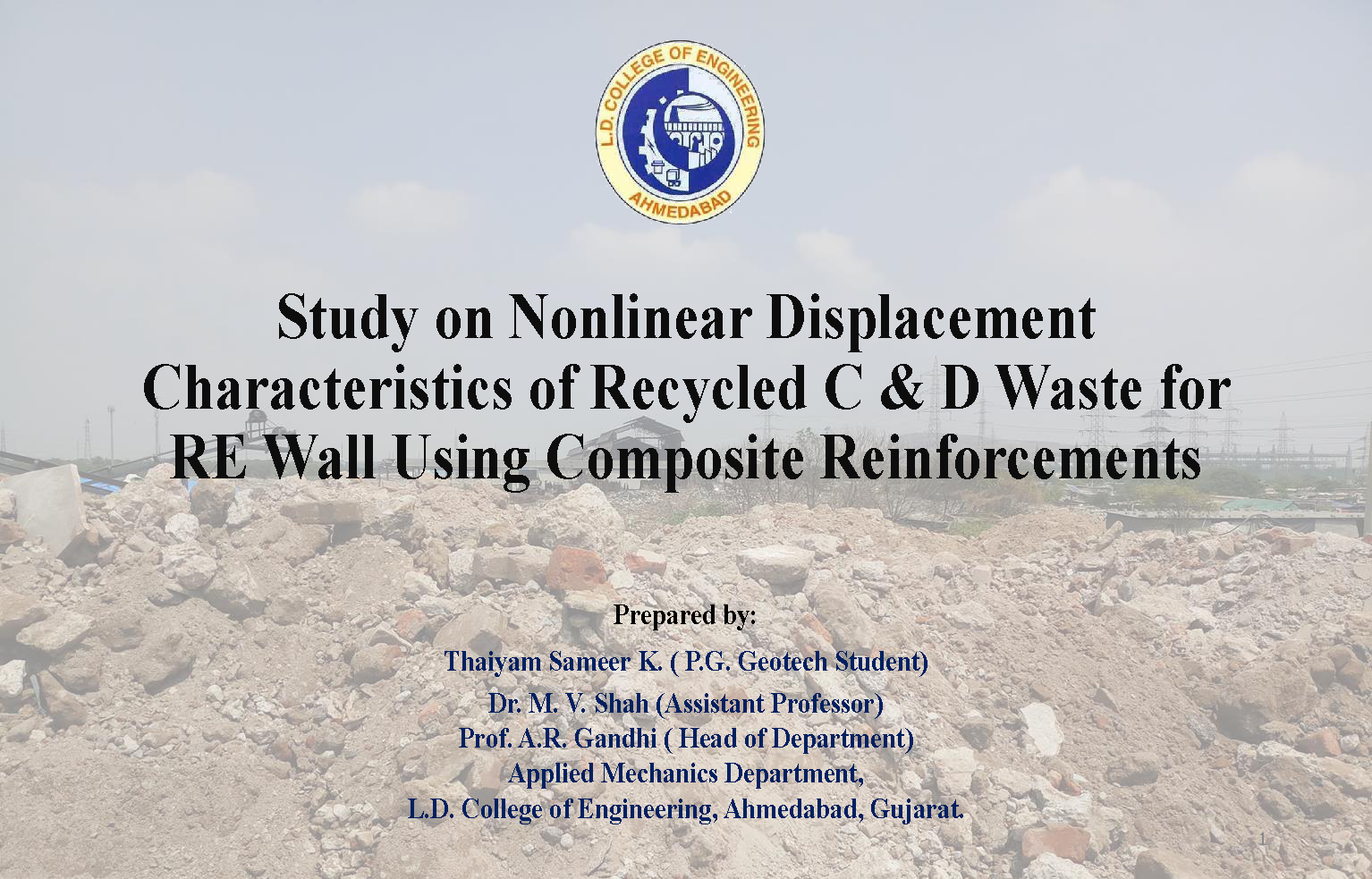 L.D. COLLEGE OF ENGINEERING
AHMEDABAD

Study on Nonlinear Displacement Characteristics of Recycled C & D Waste for RE Wall Using Composite Reinforcements

Prepared by:
Thaiyam Sameer K. ( P.G. Geotech Student)
Dr. M. V. Shah (Assistant Professor)
Prof. A.R. Gandhi ( Head of Department)
Applied Mechanics Department,
L.D. College of Engineering, Ahmedabad, Gujarat.

1